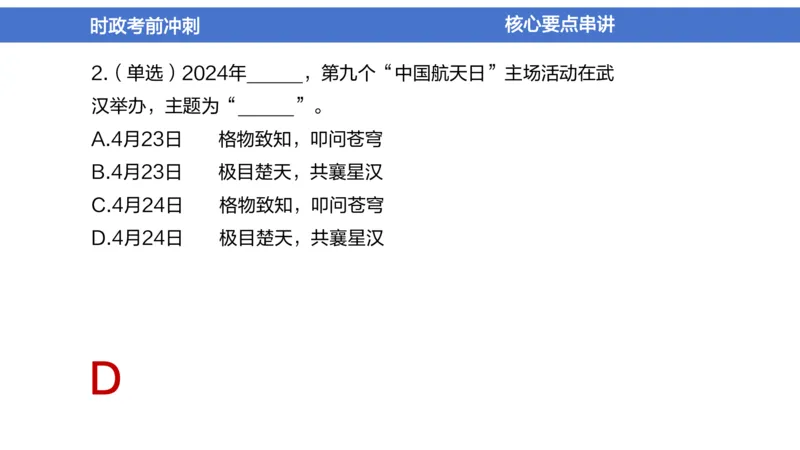 时政考前冲刺　　　　核心要点串讲

2.（单选）2024年______，第九个“中国航天日”主场活动在武汉举办，主题为“______”。
A.4月23日　格物致知，叩问苍穹
B.4月23日　极目楚天，共襄星汉
C.4月24日　格物致知，叩问苍穹
D.4月24日　极目楚天，共襄星汉

D